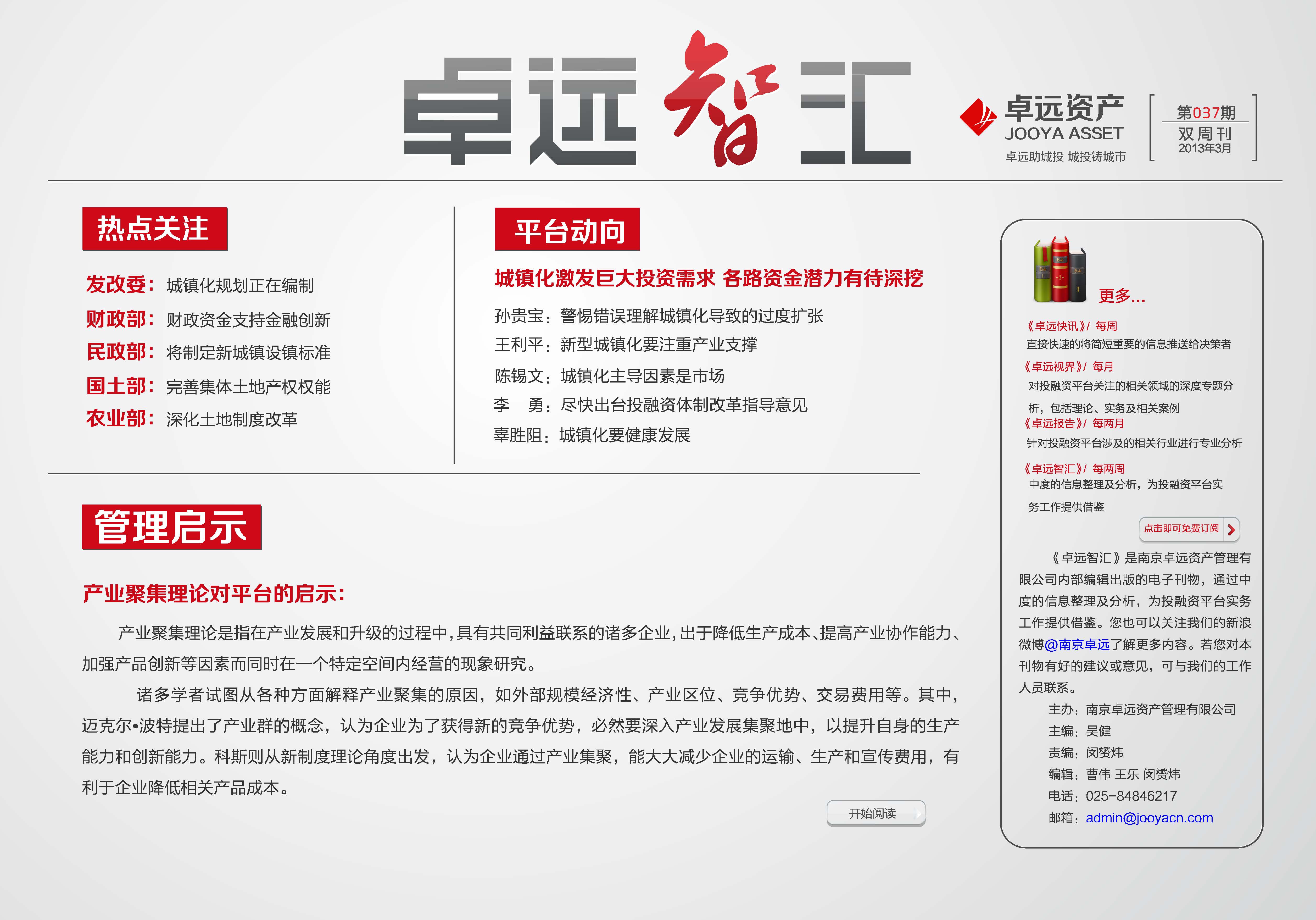 卓远智汇

卓远资产
JOOYA ASSET
卓远助城投 城投铸城市

第037期
双周刊
2013年3月

热点关注

发改委：城镇化规划正在编制
财政部：财政资金支持金融创新
民政部：将制定新城镇设镇标准
国土部：完善集体土地产权权能
农业部：深化土地制度改革

平台动向

城镇化激发巨大投资需求 各路资金潜力有待深挖

孙贵宝：警惕错误理解城镇化导致的过度扩张
王利平：新型城镇化要注重产业支撑
陈锡文：城镇化主导因素是市场
李 勇：尽快出台投融资体制改革指导意见
辜胜阻：城镇化要健康发展

管理启示

产业聚集理论对平台的启示：

产业聚集理论是指在产业发展和升级的过程中，具有共同利益联系的诸多企业，出于降低生产成本、提高产业协作能力、加强产品创新等因素而同时在一个特定空间内经营的现象研究。

诸多学者试图从各种方面解释产业聚集的原因，如外部规模经济性、产业区位、竞争优势、交易费用等。其中，迈克尔•波特提出了产业群的概念，认为企业为了获得新的竞争优势，必然要深入产业发展集聚地中，以提升自身的生产能力和创新能力。科斯则从新制度理论角度出发，认为企业通过产业集聚，能大大减少企业的运输、生产和宣传费用，有利于企业降低相关产品成本。

开始阅读

更多...
《卓远快讯》/ 每周
直接快速的将简短重要的信息推送给决策者
《卓远视界》/ 每月
对投融资平台关注的相关领域的深度专题分析，包括理论、实务及相关案例
《卓远报告》/ 每两月
针对投融资平台涉及的相关行业进行专业分析
《卓远智汇》/ 每两周
中度的信息整理及分析，为投融资平台实务工作提供借鉴
点击即可免费订阅

《卓远智汇》是南京卓远资产管理有限公司内部编辑出版的电子刊物，通过中度的信息整理及分析，为投融资平台实务工作提供借鉴。您也可以关注我们的新浪微博@南京卓远了解更多内容。若您对本刊物有好的建议或意见，可与我们的工作人员联系。
主办：南京卓远资产管理有限公司
主编：吴健
责编：闵赟炜
编辑：曹伟 王乐 闵赟炜
电话：025-84846217
邮箱：admin@jooyacn.com